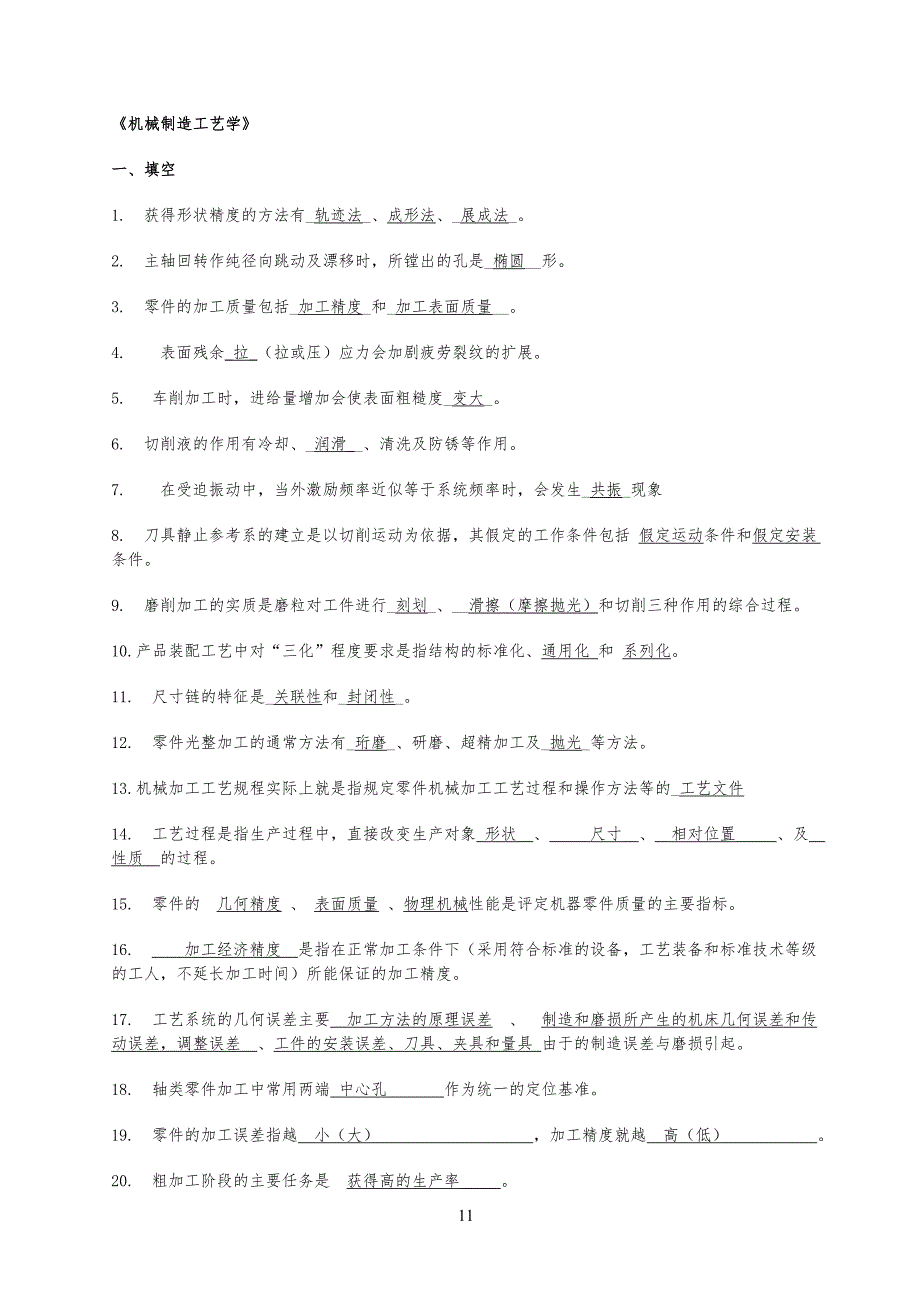 《机械制造工艺学》

一、填空

1. 获得形状精度的方法有 轨迹法 、成形法、 展成法 。

2. 主轴回转作纯径向跳动及漂移时，所镗出的孔是 椭圆 形。

3. 零件的加工质量包括 加工精度 和 加工表面质量 。

4. 表面残余 拉 （拉或压）应力会加剧疲劳裂纹的扩展。

5. 车削加工时，进给量增加会使表面粗糙度 变大 。

6. 切削液的作用有冷却、 润滑 、清洗及防锈等作用。

7. 在受迫振动中，当外激励频率近似等于系统频率时，会发生 共振 现象

8. 刀具静止参考系的建立是以切削运动为依据，其假定的工作条件包括 假定运动条件和假定安装条件。

9. 磨削加工的实质是磨粒对工件进行 刻划 、 滑擦（摩擦抛光）和切削三种作用的综合过程。

10. 产品装配工艺中对“三化”程度要求是指结构的标准化、通用化 和 系列化。

11. 尺寸链的特征是 关联性和 封闭性 。

12. 零件光整加工的通常方法有 珩磨 、研磨、超精加工及 抛光 等方法。

13. 机械加工工艺规程实际上就是指规定零件机械加工工艺过程和操作方法等的 工艺文件

14. 工艺过程是指生产过程中，直接改变生产对象 形状 、 尺寸 、 相对位置 、及 性质 的过程。

15. 零件的 几何精度 、 表面质量 、物理机械性能是评定机器零件质量的主要指标。

16. 加工经济精度 是指在正常加工条件下（采用符合标准的设备，工艺装备和标准技术等级的工人，不延长加工时间）所能保证的加工精度。

17. 工艺系统的几何误差主要 加工方法的原理误差 、 制造和磨损所产生的机床几何误差和传动误差，调整误差 、工件的安装误差、刀具、夹具和量具 由于的制造误差与磨损引起。

18. 轴类零件加工中常用两端 中心孔 作为统一的定位基准。

19. 零件的加工误差指越 小（大） ，加工精度就越 高（低） 。

20. 粗加工阶段的主要任务是 获得高的生产率 。

11